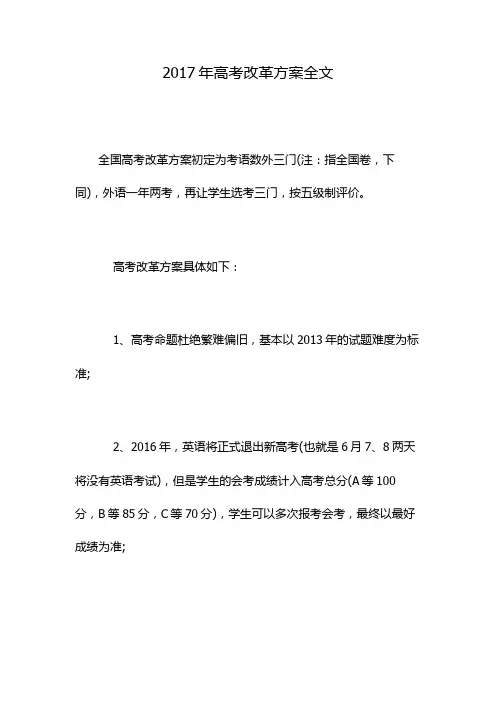 2017年高考改革方案全文

全国高考改革方案初定为考语数外三门(注：指全国卷，下同)，外语一年两考，再让学生选考三门，按五级制评价。

高考改革方案具体如下：

1、高考命题杜绝繁难偏旧，基本以2013年的试题难度为标准;

2、2016年，英语将正式退出新高考(也就是6月7、8两天将没有英语考试)，但是学生的会考成绩计入高考总分(A等100分，B等85分，C等70分)，学生可以多次报考会考，最终以最好成绩为准;